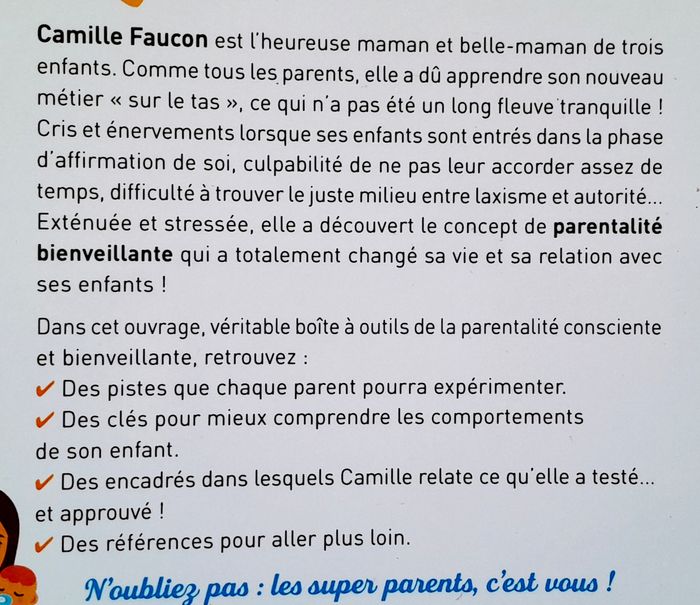 Camille Faucon est l'heureuse maman et belle-maman de trois enfants. Comme tous les parents, elle a dû apprendre son nouveau métier « sur le tas », ce qui n'a pas été un long fleuve tranquille ! Cris et énervements lorsque ses enfants sont entrés dans la phase d'affirmation de soi, culpabilité de ne pas leur accorder assez de temps, difficulté à trouver le juste milieu entre laxisme et autorité... Exténuée et stressée, elle a découvert le concept de parentalité bienveillante qui a totalement changé sa vie et sa relation avec ses enfants !

Dans cet ouvrage, véritable boîte à outils de la parentalité consciente et bienveillante, retrouvez :
✔ Des pistes que chaque parent pourra expérimenter.
✔ Des clés pour mieux comprendre les comportements de son enfant.
✔ Des encadrés dans lesquels Camille relate ce qu'elle a testé... et approuvé !
✔ Des références pour aller plus loin.

N'oubliez pas : les super parents, c'est vous !